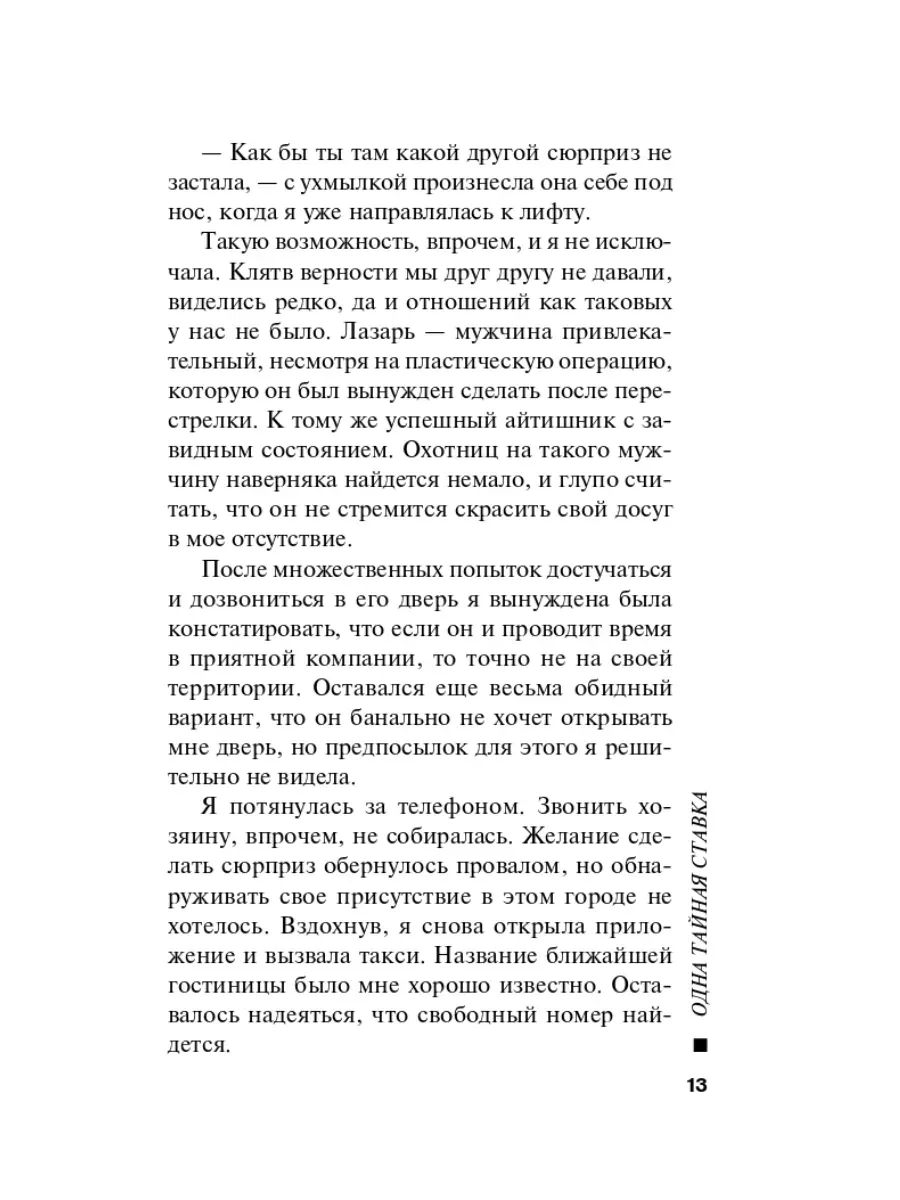 — Как бы ты там какой другой сюрприз не застала, — с ухмылкой произнесла она себе под нос, когда я уже направлялась к лифту.

Такую возможность, впрочем, и я не исключала. Клятв верности мы друг другу не давали, виделись редко, да и отношений как таковых у нас не было. Лазарь — мужчина привлекательный, несмотря на пластическую операцию, которую он был вынужден сделать после перестрелки. К тому же успешный айтишник с завидным состоянием. Охотниц на такого мужчину наверняка найдется немало, и глупо считать, что он не стремится скрасить свой досуг в мое отсутствие.

После множественных попыток достучаться и дозвониться в его дверь я вынуждена была констатировать, что если он и проводит время в приятной компании, то точно не на своей территории. Оставался еще весьма обидный вариант, что он банально не хочет открывать мне дверь, но предпосылок для этого я решительно не видела.

Я потянулась за телефоном. Звонить хозяину, впрочем, не собиралась. Желание сделать сюрприз обернулось провалом, но обнаруживать свое присутствие в этом городе не хотелось. Вздохнув, я снова открыла приложение и вызвала такси. Название ближайшей гостиницы было мне хорошо известно. Оставалось надеяться, что свободный номер найдется.

ОДНА ТАЙНАЯ СТАВКА

13